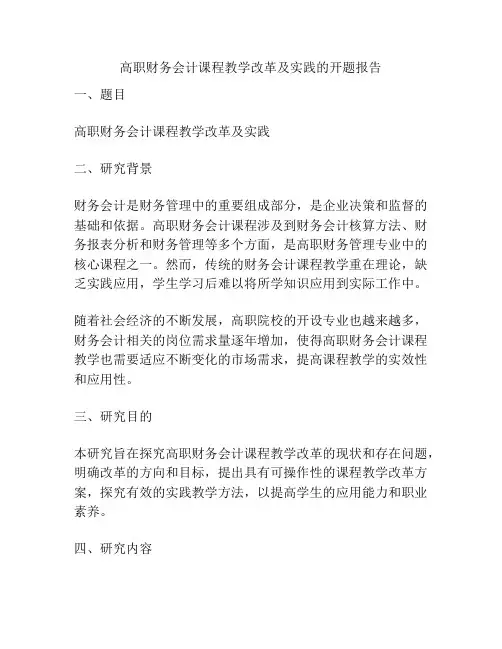 高职财务会计课程教学改革及实践的开题报告

一、题目

高职财务会计课程教学改革及实践

二、研究背景

财务会计是财务管理中的重要组成部分，是企业决策和监督的基础和依据。高职财务会计课程涉及到财务会计核算方法、财务报表分析和财务管理等多个方面，是高职财务管理专业中的核心课程之一。然而，传统的财务会计课程教学重在理论，缺乏实践应用，学生学习后难以将所学知识应用到实际工作中。

随着社会经济的不断发展，高职院校的开设专业也越来越多，财务会计相关的岗位需求量逐年增加，使得高职财务会计课程教学也需要适应不断变化的市场需求，提高课程教学的实效性和应用性。

三、研究目的

本研究旨在探究高职财务会计课程教学改革的现状和存在问题，明确改革的方向和目标，提出具有可操作性的课程教学改革方案，探究有效的实践教学方法，以提高学生的应用能力和职业素养。

四、研究内容